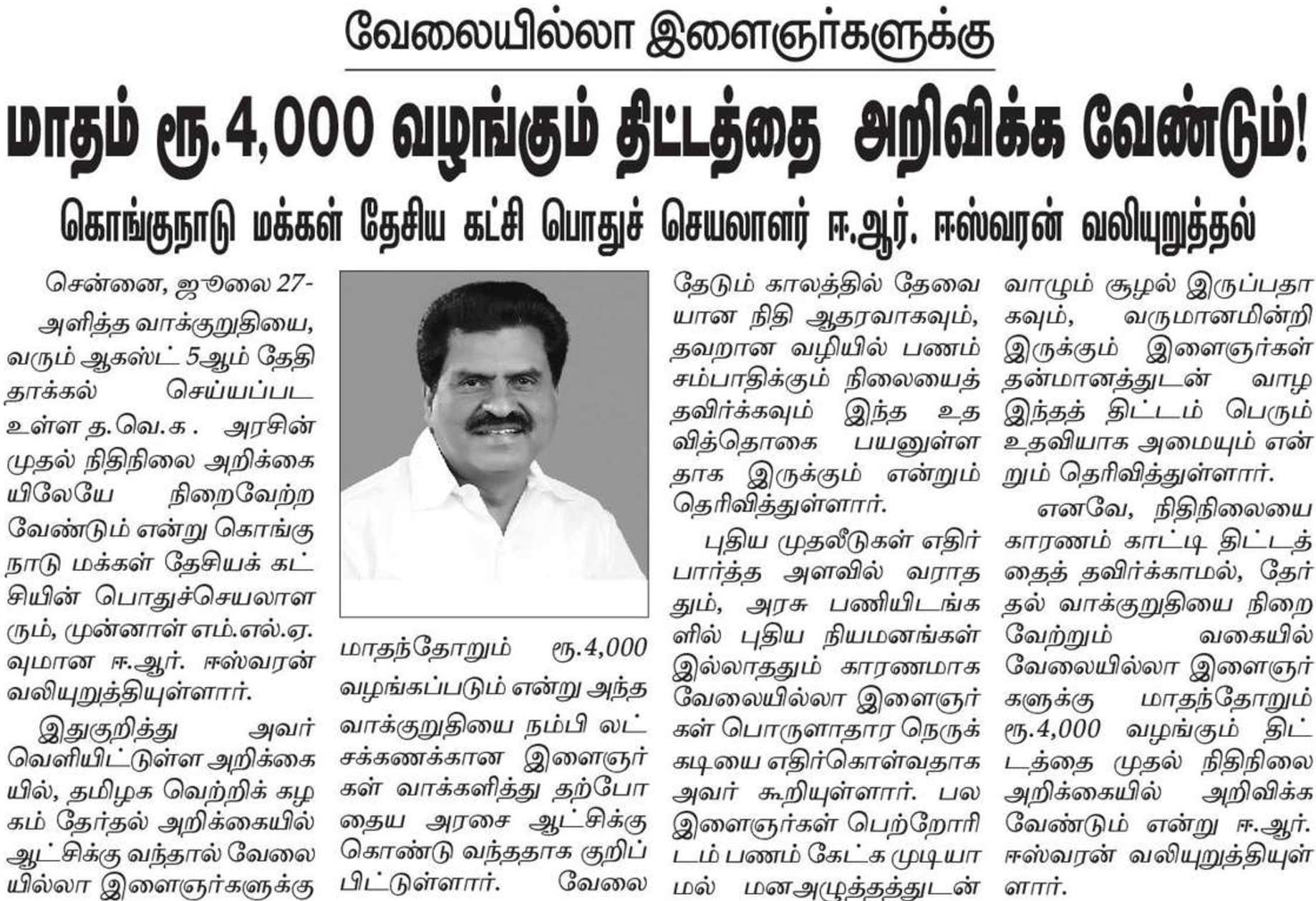 வேலையில்லா இளைஞர்களுக்கு

மாதம் ரூ.4,000 வழங்கும் திட்டத்தை அறிவிக்க வேண்டும்!

கொங்குநாடு மக்கள் தேசிய கட்சி பொதுச் செயலாளர் ஈ.ஆர். ஈஸ்வரன் வலியுறுத்தல்

சென்னை, ஜூலை 27-

அளித்த வாக்குறுதியை, வரும் ஆகஸ்ட் 5ஆம் தேதி தாக்கல் செய்யப்பட உள்ள த.வெ.க. அரசின் முதல் நிதிநிலை அறிக்கையிலேயே நிறைவேற்ற வேண்டும் என்று கொங்குநாடு மக்கள் தேசியக் கட்சியின் பொதுச்செயலாளரும், முன்னாள் எம்.எல்.ஏ.வுமான ஈ.ஆர். ஈஸ்வரன் வலியுறுத்தியுள்ளார்.

இதுகுறித்து அவர் வெளியிட்டுள்ள அறிக்கையில், தமிழக வெற்றிக் கழகம் தேர்தல் அறிக்கையில் ஆட்சிக்கு வந்தால் வேலையில்லா இளைஞர்களுக்கு மாதந்தோறும் ரூ.4,000 வழங்கப்படும் என்று அந்த வாக்குறுதியை நம்பி லட்சக்கணக்கான இளைஞர்கள் வாக்களித்து தற்போதைய அரசை ஆட்சிக்கு கொண்டு வந்ததாக குறிப்பிட்டுள்ளார். வேலை தேடும் காலத்தில் தேவையான நிதி ஆதரவாகவும், தவறான வழியில் பணம் சம்பாதிக்கும் நிலையைத் தவிர்க்கவும் இந்த உதவித்தொகை பயனுள்ளதாக இருக்கும் என்றும் தெரிவித்துள்ளார்.

புதிய முதலீடுகள் எதிர்பார்த்த அளவில் வராததும், அரசு பணியிடங்களில் புதிய நியமனங்கள் இல்லாததும் காரணமாக வேலையில்லா இளைஞர்கள் பொருளாதார நெருக்கடியை எதிர்கொள்வதாக அவர் கூறியுள்ளார். பல இளைஞர்கள் பெற்றோரிடம் பணம் கேட்க முடியாமல் மனஅழுத்தத்துடன் வாழும் சூழல் இருப்பதாகவும், வருமானமின்றி இருக்கும் இளைஞர்கள் தன்மானத்துடன் வாழ இந்தத் திட்டம் பெரும் உதவியாக அமையும் என்றும் தெரிவித்துள்ளார்.

எனவே, நிதிநிலையை காரணம் காட்டி திட்டத்தைத் தவிர்க்காமல், தேர்தல் வாக்குறுதியை நிறைவேற்றும் வகையில் வேலையில்லா இளைஞர்களுக்கு மாதந்தோறும் ரூ.4,000 வழங்கும் திட்டத்தை முதல் நிதிநிலை அறிக்கையில் அறிவிக்க வேண்டும் என்று ஈ.ஆர். ஈஸ்வரன் வலியுறுத்தியுள்ளார்.